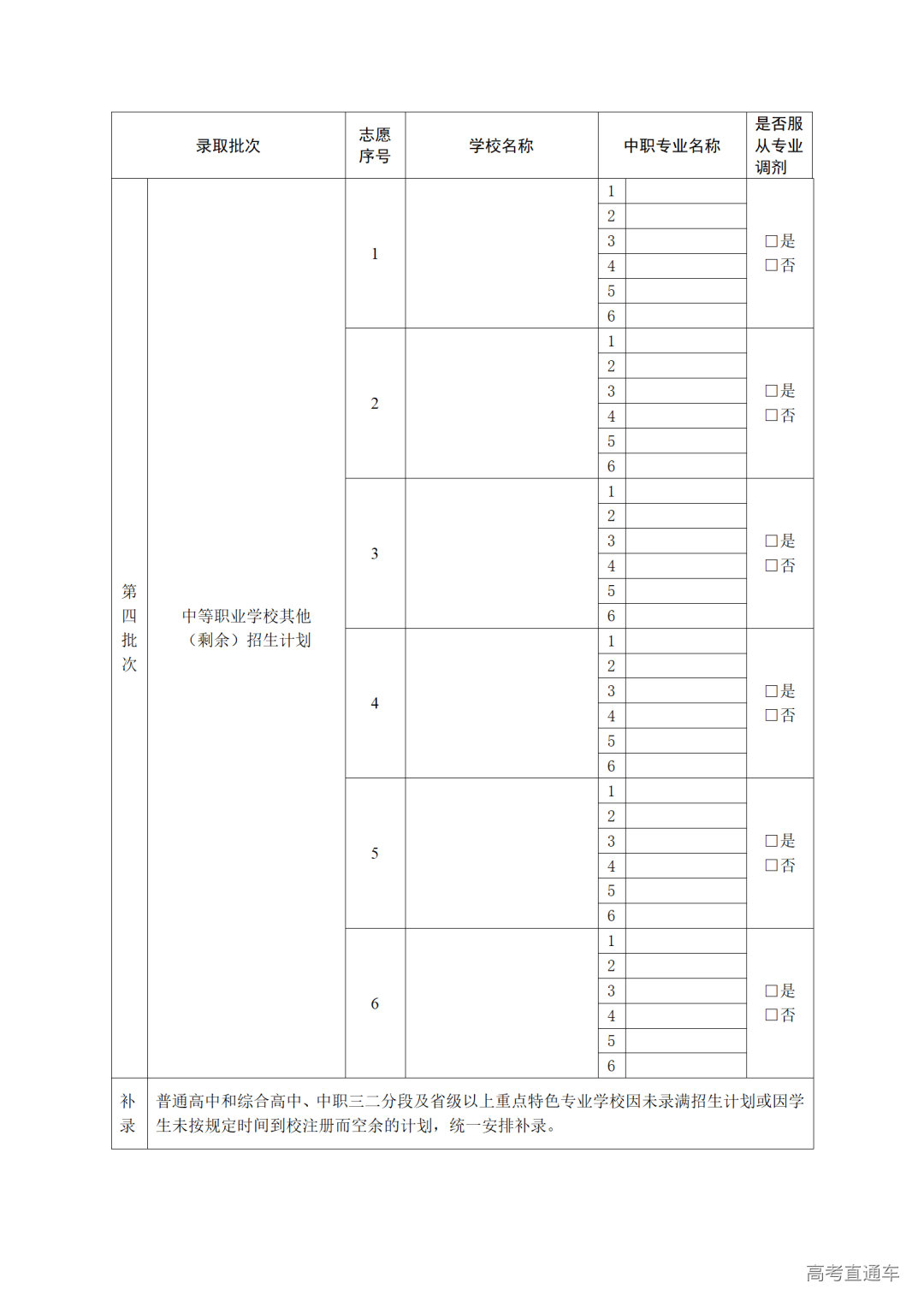 | 录取批次 | | 志愿序号 | 学校名称 | 中职专业名称 | | 是否服从专业调剂 |
|---|---|---|---|---|---|---|
| 第四批次 | 中等职业学校其他（剩余）招生计划 | 1 | | 1 | | □是 □否 |
| | | | | 2 | | |
| | | | | 3 | | |
| | | | | 4 | | |
| | | | | 5 | | |
| | | | | 6 | | |
| | | 2 | | 1 | | □是 □否 |
| | | | | 2 | | |
| | | | | 3 | | |
| | | | | 4 | | |
| | | | | 5 | | |
| | | | | 6 | | |
| | | 3 | | 1 | | □是 □否 |
| | | | | 2 | | |
| | | | | 3 | | |
| | | | | 4 | | |
| | | | | 5 | | |
| | | | | 6 | | |
| | | 4 | | 1 | | □是 □否 |
| | | | | 2 | | |
| | | | | 3 | | |
| | | | | 4 | | |
| | | | | 5 | | |
| | | | | 6 | | |
| | | 5 | | 1 | | □是 □否 |
| | | | | 2 | | |
| | | | | 3 | | |
| | | | | 4 | | |
| | | | | 5 | | |
| | | | | 6 | | |
| | | 6 | | 1 | | □是 □否 |
| | | | | 2 | | |
| | | | | 3 | | |
| | | | | 4 | | |
| | | | | 5 | | |
| | | | | 6 | | |
| 补录 | 普通高中和综合高中、中职三二分段及省级以上重点特色专业学校因未录满招生计划或因学生未按规定时间到校注册而空余的计划，统一安排补录。 | | | | | |

高考直通车